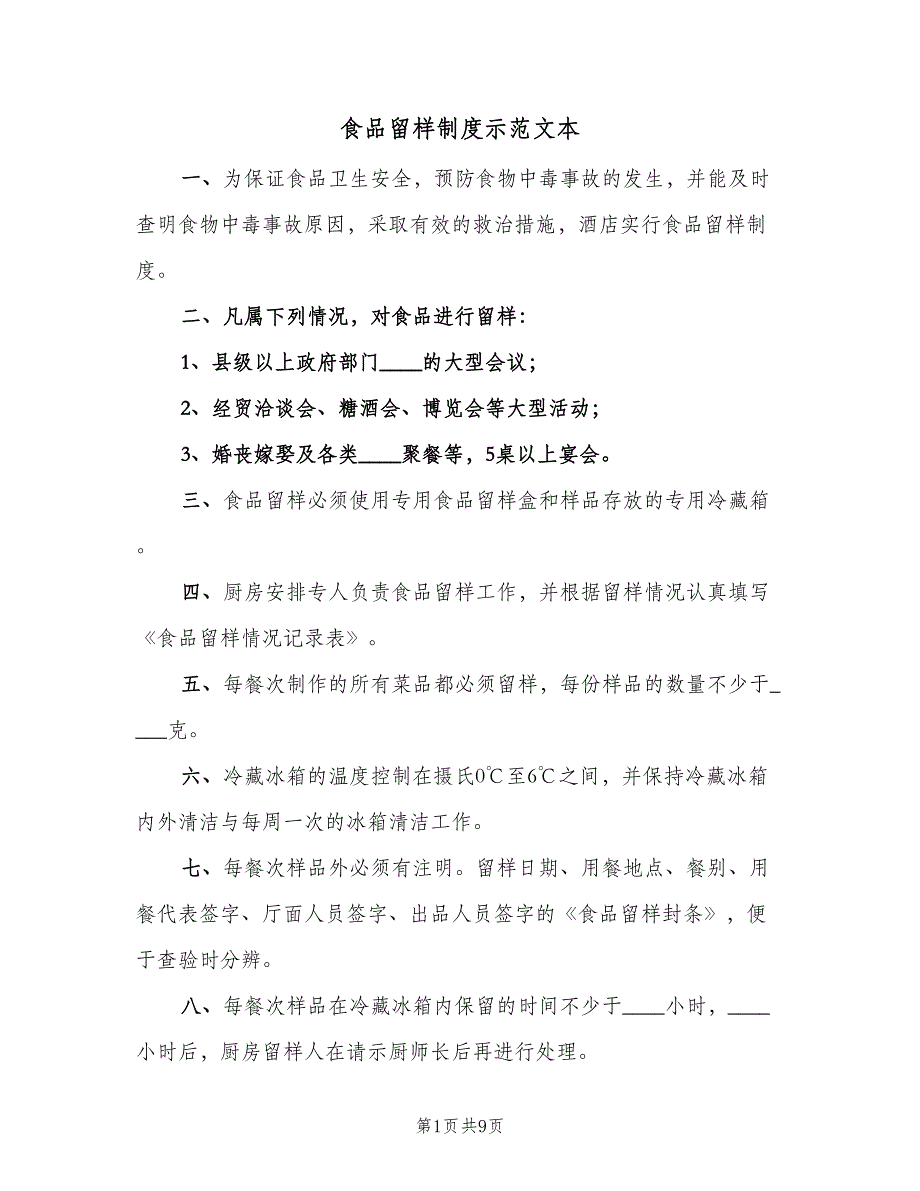 食品留样制度示范文本

一、为保证食品卫生安全，预防食物中毒事故的发生，并能及时查明食物中毒事故原因，采取有效的救治措施，酒店实行食品留样制度。

二、凡属下列情况，对食品进行留样：

1、县级以上政府部门____的大型会议；

2、经贸洽谈会、糖酒会、博览会等大型活动；

3、婚丧嫁娶及各类____聚餐等，5桌以上宴会。

三、食品留样必须使用专用食品留样盒和样品存放的专用冷藏箱。

四、厨房安排专人负责食品留样工作，并根据留样情况认真填写《食品留样情况记录表》。

五、每餐次制作的所有菜品都必须留样，每份样品的数量不少于____克。

六、冷藏冰箱的温度控制在摄氏0℃至6℃之间，并保持冷藏冰箱内外清洁与每周一次的冰箱清洁工作。

七、每餐次样品外必须有注明。留样日期、用餐地点、餐别、用餐代表签字、厅面人员签字、出品人员签字的《食品留样封条》，便于查验时分辨。

八、每餐次样品在冷藏冰箱内保留的时间不少于____小时，____小时后，厨房留样人在请示厨师长后再进行处理。

第1页 共9页